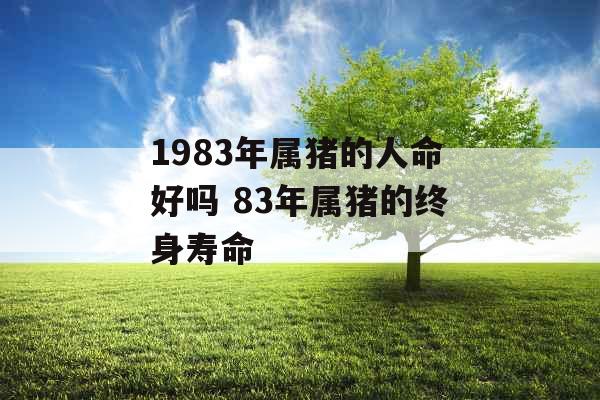 1983年属猪的人命好吗 83年属猪的终身寿命